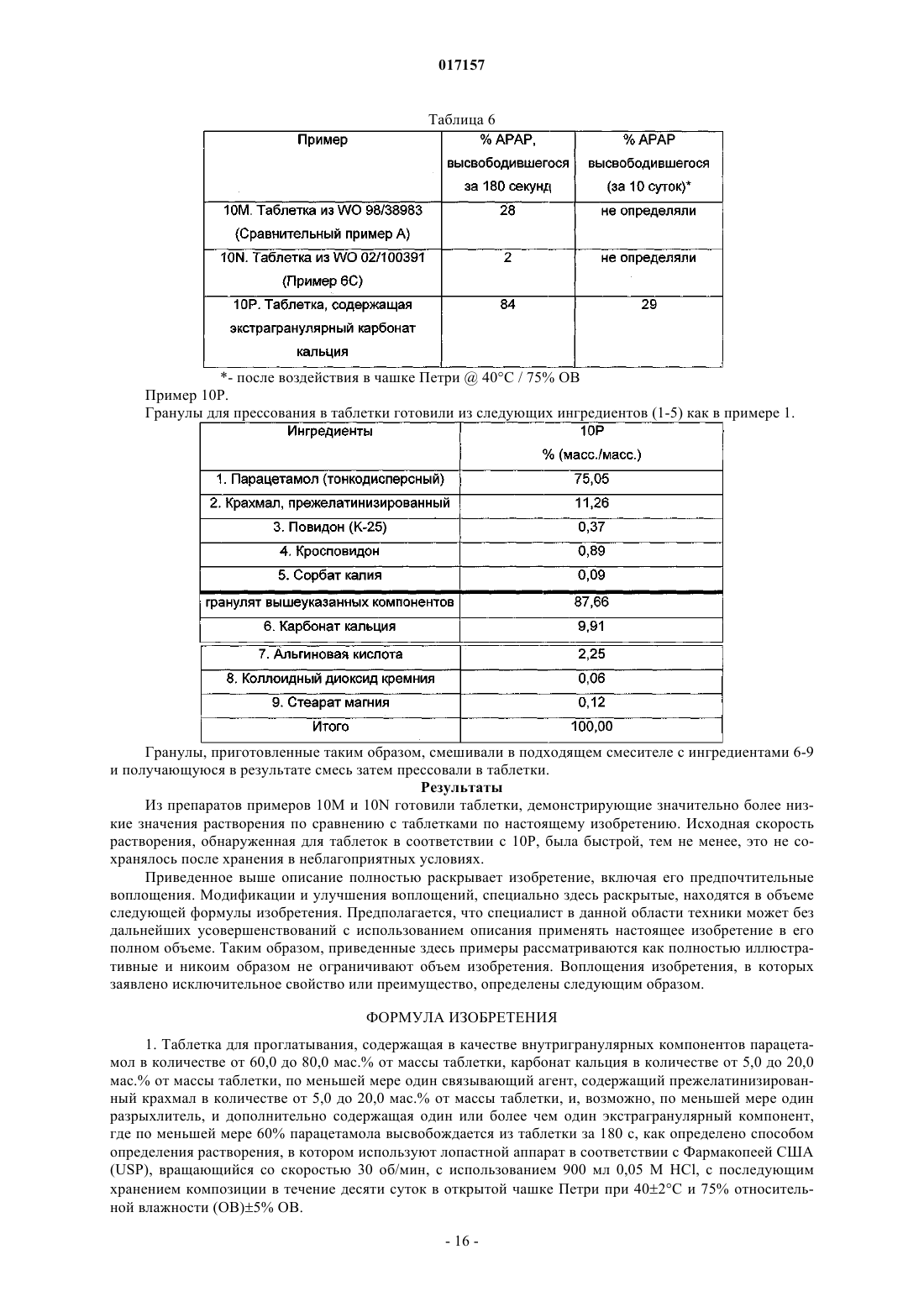 017157

Таблица 6

| Пример | % APAP, высвободившегося за 180 секунд | % APAP высвободившегося (за 10 суток)* |
|---|---|---|
| 10M. Таблетка из WO 98/38983 (Сравнительный пример A) | 28 | не определяли |
| 10N. Таблетка из WO 02/100391 (Пример 6C) | 2 | не определяли |
| 10P. Таблетка, содержащая экстрагранулярный карбонат кальция | 84 | 29 |

*- после воздействия в чашке Петри @ 40°C / 75% ОВ

Пример 10P.

Гранулы для прессования в таблетки готовили из следующих ингредиентов (1-5) как в примере 1.

| Ингредиенты | 10P % (масс./масс.) |
|---|---|
| 1. Парацетамол (тонкодисперсный) | 75,05 |
| 2. Крахмал, прежелатинизированный | 11,26 |
| 3. Повидон (K-25) | 0,37 |
| 4. Кросповидон | 0,89 |
| 5. Сорбат калия | 0,09 |
| гранулят вышеуказанных компонентов | 87,66 |
| 6. Карбонат кальция | 9,91 |
| 7. Альгиновая кислота | 2,25 |
| 8. Коллоидный диоксид кремния | 0,06 |
| 9. Стеарат магния | 0,12 |
| Итого | 100,00 |

Гранулы, приготовленные таким образом, смешивали в подходящем смесителе с ингредиентами 6-9 и получающуюся в результате смесь затем прессовали в таблетки.

Результаты

Из препаратов примеров 10M и 10N готовили таблетки, демонстрирующие значительно более низкие значения растворения по сравнению с таблетками по настоящему изобретению. Исходная скорость растворения, обнаруженная для таблеток в соответствии с 10P, была быстрой, тем не менее, это не сохранялось после хранения в неблагоприятных условиях.

Приведенное выше описание полностью раскрывает изобретение, включая его предпочтительные воплощения. Модификации и улучшения воплощений, специально здесь раскрытые, находятся в объеме следующей формулы изобретения. Предполагается, что специалист в данной области техники может без дальнейших усовершенствований с использованием описания применять настоящее изобретение в его полном объеме. Таким образом, приведенные здесь примеры рассматриваются как полностью иллюстративные и никоим образом не ограничивают объем изобретения. Воплощения изобретения, в которых заявлено исключительное свойство или преимущество, определены следующим образом.

ФОРМУЛА ИЗОБРЕТЕНИЯ

1. Таблетка для проглатывания, содержащая в качестве внутригранулярных компонентов парацетамол в количестве от 60,0 до 80,0 мас.% от массы таблетки, карбонат кальция в количестве от 5,0 до 20,0 мас.% от массы таблетки, по меньшей мере один связывающий агент, содержащий прежелатинизированный крахмал в количестве от 5,0 до 20,0 мас.% от массы таблетки, и, возможно, по меньшей мере один разрыхлитель, и дополнительно содержащая один или более чем один экстрагранулярный компонент, где по меньшей мере 60% парацетамола высвобождается из таблетки за 180 с, как определено способом определения растворения, в котором используют лопастной аппарат в соответствии с Фармакопеей США (USP), вращающийся со скоростью 30 об/мин, с использованием 900 мл 0,05 M HCl, с последующим хранением композиции в течение десяти суток в открытой чашке Петри при 40±2°C и 75% относительной влажности (ОВ)±5% ОВ.

- 16 -